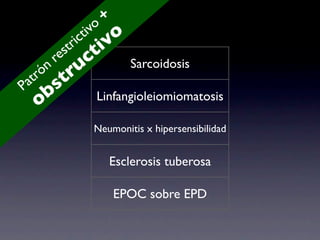 Patrón restrictivo +
obstructivo

| Sarcoidosis |
|---|
| Linfangioleiomiomatosis |
| Neumonitis x hipersensibilidad |
| Esclerosis tuberosa |
| EPOC sobre EPD |